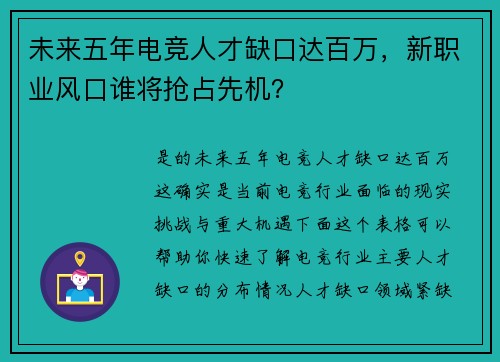 未来五年电竞人才缺口达百万，新职业风口谁将抢占先机?

是的未来五年电竞人才缺口达百万这确实是当前电竞行业面临的现实挑战与重大机遇下面这个表格可以帮助你快速了解电竞行业主要人才缺口的分布情况人才缺口领域紧缺